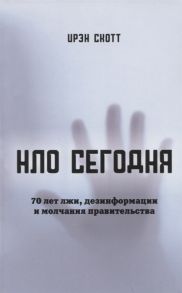 ИРЭН СКОТТ

НЛО СЕГОДНЯ

70 лет лжи, дезинформации и молчания правительства